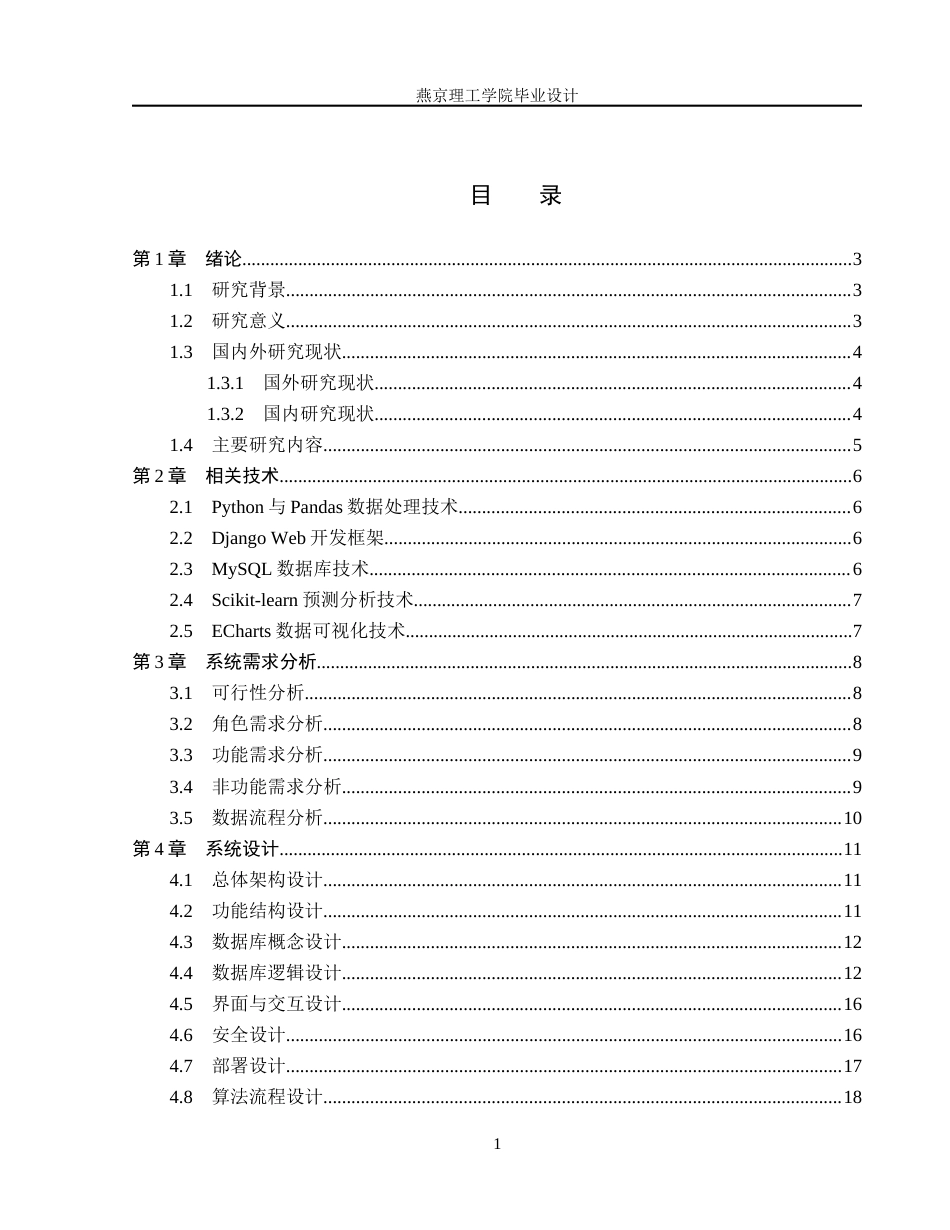 燕京理工学院毕业设计

目 录

第1章 绪论 3
1.1 研究背景 3
1.2 研究意义 3
1.3 国内外研究现状 4
1.3.1 国外研究现状 4
1.3.2 国内研究现状 4
1.4 主要研究内容 5
第2章 相关技术 6
2.1 Python与Pandas数据处理技术 6
2.2 Django Web开发框架 6
2.3 MySQL数据库技术 6
2.4 Scikit-learn预测分析技术 7
2.5 ECharts数据可视化技术 7
第3章 系统需求分析 8
3.1 可行性分析 8
3.2 角色需求分析 8
3.3 功能需求分析 9
3.4 非功能需求分析 9
3.5 数据流程分析 10
第4章 系统设计 11
4.1 总体架构设计 11
4.2 功能结构设计 11
4.3 数据库概念设计 12
4.4 数据库逻辑设计 12
4.5 界面与交互设计 16
4.6 安全设计 16
4.7 部署设计 17
4.8 算法流程设计 18

1